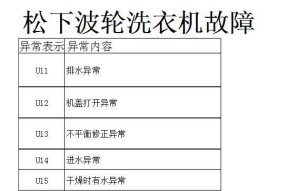 松下波轮洗衣机故障

| 异常表示 | 异常内容 |
|---|---|
| U11 | 排水异常 |
| U12 | 机盖打开异常 |
| U13 | 不平衡修正异常 |
| U14 | 进水异常 |
| U15 | 干燥时有水异常 |